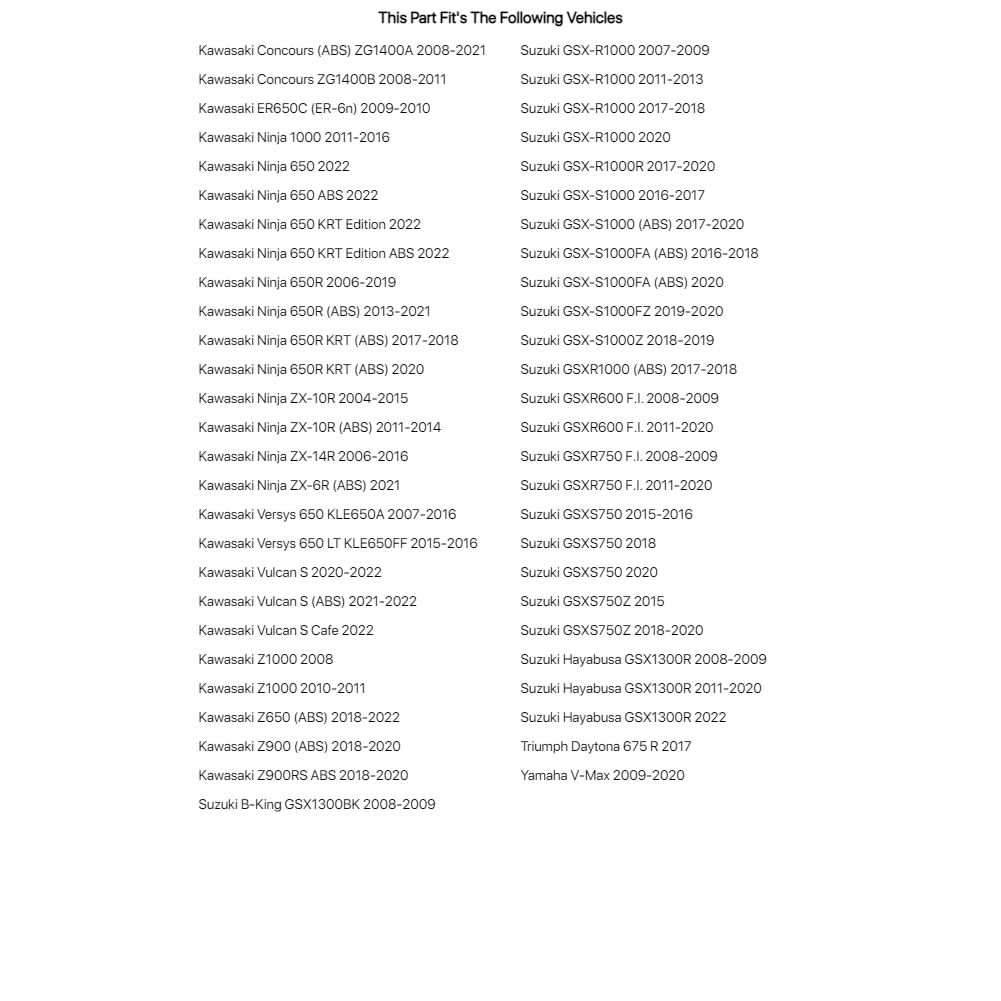 This Part Fit's The Following Vehicles

Kawasaki Concours (ABS) ZG1400A 2008-2021
Kawasaki Concours ZG1400B 2008-2011
Kawasaki ER650C (ER-6n) 2009-2010
Kawasaki Ninja 1000 2011-2016
Kawasaki Ninja 650 2022
Kawasaki Ninja 650 ABS 2022
Kawasaki Ninja 650 KRT Edition 2022
Kawasaki Ninja 650 KRT Edition ABS 2022
Kawasaki Ninja 650R 2006-2019
Kawasaki Ninja 650R (ABS) 2013-2021
Kawasaki Ninja 650R KRT (ABS) 2017-2018
Kawasaki Ninja 650R KRT (ABS) 2020
Kawasaki Ninja ZX-10R 2004-2015
Kawasaki Ninja ZX-10R (ABS) 2011-2014
Kawasaki Ninja ZX-14R 2006-2016
Kawasaki Ninja ZX-6R (ABS) 2021
Kawasaki Versys 650 KLE650A 2007-2016
Kawasaki Versys 650 LT KLE650FF 2015-2016
Kawasaki Vulcan S 2020-2022
Kawasaki Vulcan S (ABS) 2021-2022
Kawasaki Vulcan S Cafe 2022
Kawasaki Z1000 2008
Kawasaki Z1000 2010-2011
Kawasaki Z650 (ABS) 2018-2022
Kawasaki Z900 (ABS) 2018-2020
Kawasaki Z900RS ABS 2018-2020
Suzuki B-King GSX1300BK 2008-2009

Suzuki GSX-R1000 2007-2009
Suzuki GSX-R1000 2011-2013
Suzuki GSX-R1000 2017-2018
Suzuki GSX-R1000 2020
Suzuki GSX-R1000R 2017-2020
Suzuki GSX-S1000 2016-2017
Suzuki GSX-S1000 (ABS) 2017-2020
Suzuki GSX-S1000FA (ABS) 2016-2018
Suzuki GSX-S1000FA (ABS) 2020
Suzuki GSX-S1000FZ 2019-2020
Suzuki GSX-S1000Z 2018-2019
Suzuki GSXR1000 (ABS) 2017-2018
Suzuki GSXR600 F.I. 2008-2009
Suzuki GSXR600 F.I. 2011-2020
Suzuki GSXR750 F.I. 2008-2009
Suzuki GSXR750 F.I. 2011-2020
Suzuki GSXS750 2015-2016
Suzuki GSXS750 2018
Suzuki GSXS750 2020
Suzuki GSXS750Z 2015
Suzuki GSXS750Z 2018-2020
Suzuki Hayabusa GSX1300R 2008-2009
Suzuki Hayabusa GSX1300R 2011-2020
Suzuki Hayabusa GSX1300R 2022
Triumph Daytona 675 R 2017
Yamaha V-Max 2009-2020